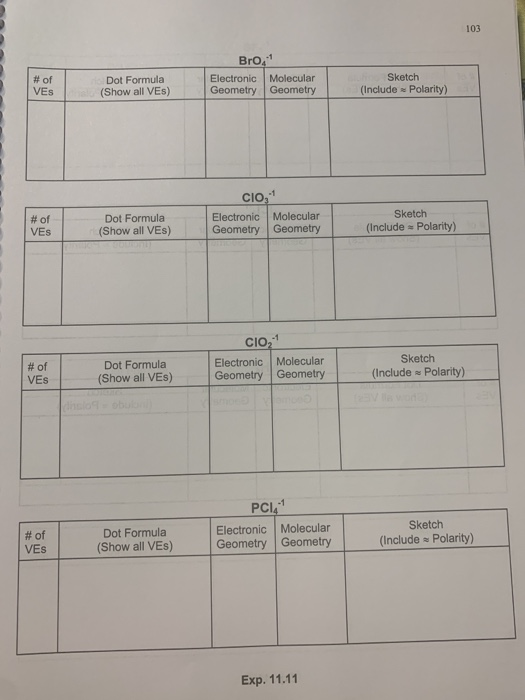 103

$BrO_4^{-1}$

| # of VEs | Dot Formula (Show all VEs) | Electronic Geometry | Molecular Geometry | Sketch (Include ≈ Polarity) |
|---|---|---|---|---|
| | | | | |

$ClO_3^{-1}$

| # of VEs | Dot Formula (Show all VEs) | Electronic Geometry | Molecular Geometry | Sketch (Include ≈ Polarity) |
|---|---|---|---|---|
| | | | | |

$ClO_2^{-1}$

| # of VEs | Dot Formula (Show all VEs) | Electronic Geometry | Molecular Geometry | Sketch (Include ≈ Polarity) |
|---|---|---|---|---|
| | | | | |

$PCl_4^{-1}$

| # of VEs | Dot Formula (Show all VEs) | Electronic Geometry | Molecular Geometry | Sketch (Include ≈ Polarity) |
|---|---|---|---|---|
| | | | | |

Exp. 11.11